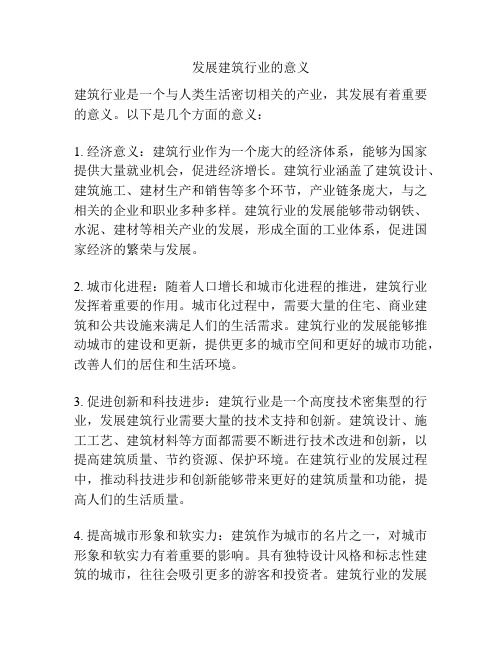 发展建筑行业的意义

建筑行业是一个与人类生活密切相关的产业，其发展有着重要的意义。以下是几个方面的意义：

1. 经济意义：建筑行业作为一个庞大的经济体系，能够为国家提供大量就业机会，促进经济增长。建筑行业涵盖了建筑设计、建筑施工、建材生产和销售等多个环节，产业链条庞大，与之相关的企业和职业多种多样。建筑行业的发展能够带动钢铁、水泥、建材等相关产业的发展，形成全面的工业体系，促进国家经济的繁荣与发展。

2. 城市化进程：随着人口增长和城市化进程的推进，建筑行业发挥着重要的作用。城市化过程中，需要大量的住宅、商业建筑和公共设施来满足人们的生活需求。建筑行业的发展能够推动城市的建设和更新，提供更多的城市空间和更好的城市功能，改善人们的居住和生活环境。

3. 促进创新和科技进步：建筑行业是一个高度技术密集型的行业，发展建筑行业需要大量的技术支持和创新。建筑设计、施工工艺、建筑材料等方面都需要不断进行技术改进和创新，以提高建筑质量、节约资源、保护环境。在建筑行业的发展过程中，推动科技进步和创新能够带来更好的建筑质量和功能，提高人们的生活质量。

4. 提高城市形象和软实力：建筑作为城市的名片之一，对城市形象和软实力有着重要的影响。具有独特设计风格和标志性建筑的城市，往往会吸引更多的游客和投资者。建筑行业的发展